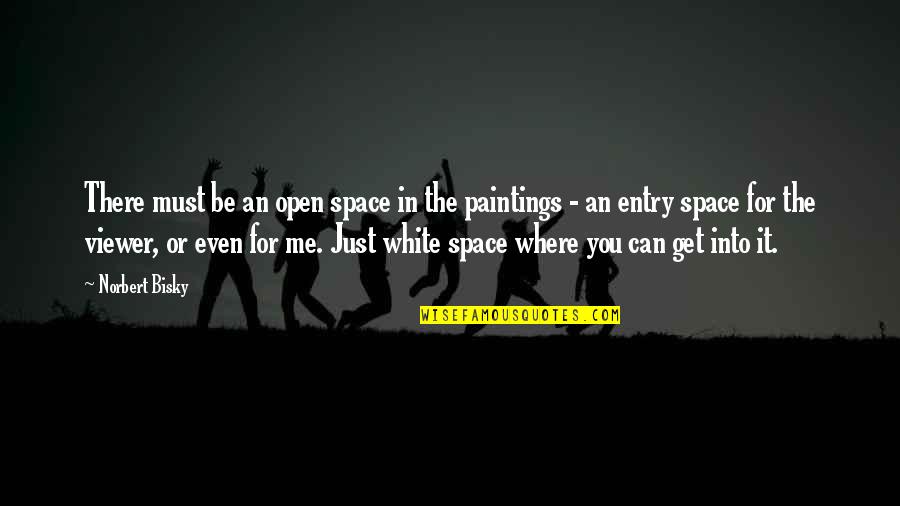 There must be an open space in the paintings - an entry space for the viewer, or even for me. Just white space where you can get into it.

~ Norbert Bisky

WISEFAMOUSQUOTES.COM